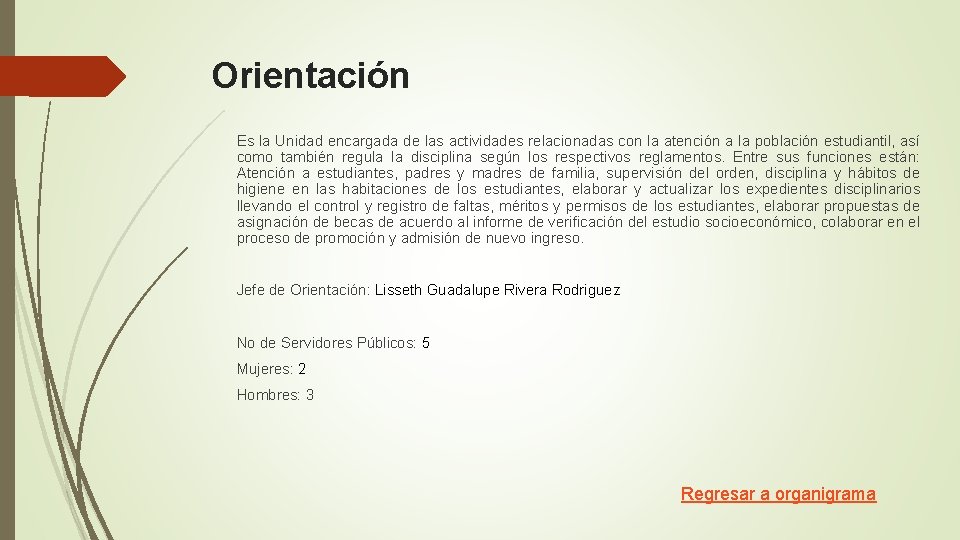 Orientación

Es la Unidad encargada de las actividades relacionadas con la atención a la población estudiantil, así como también regula la disciplina según los respectivos reglamentos. Entre sus funciones están: Atención a estudiantes, padres y madres de familia, supervisión del orden, disciplina y hábitos de higiene en las habitaciones de los estudiantes, elaborar y actualizar los expedientes disciplinarios llevando el control y registro de faltas, méritos y permisos de los estudiantes, elaborar propuestas de asignación de becas de acuerdo al informe de verificación del estudio socioeconómico, colaborar en el proceso de promoción y admisión de nuevo ingreso.

Jefe de Orientación: Lisseth Guadalupe Rivera Rodriguez

No de Servidores Públicos: 5

Mujeres: 2

Hombres: 3

Regresar a organigrama